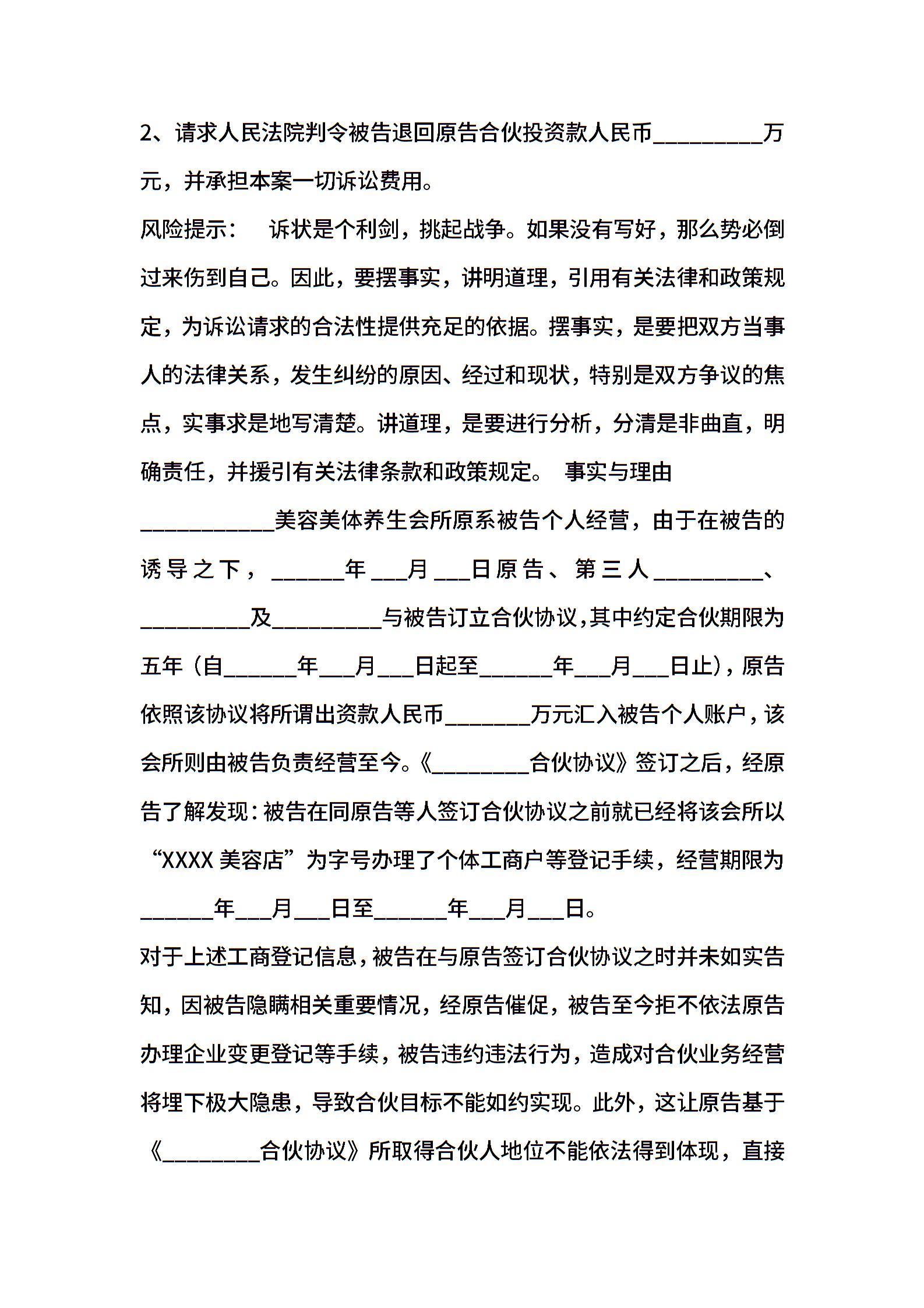 2、请求人民法院判令被告退回原告合伙投资款人民币_________万元，并承担本案一切诉讼费用。

风险提示：　诉状是个利剑，挑起战争。如果没有写好，那么势必倒过来伤到自己。因此，要摆事实，讲明道理，引用有关法律和政策规定，为诉讼请求的合法性提供充足的依据。摆事实，是要把双方当事人的法律关系，发生纠纷的原因、经过和现状，特别是双方争议的焦点，实事求是地写清楚。讲道理，是要进行分析，分清是非曲直，明确责任，并援引有关法律条款和政策规定。 事实与理由

___________美容美体养生会所原系被告个人经营，由于在被告的诱导之下，______年___月___日原告、第三人_________、_________及_________与被告订立合伙协议,其中约定合伙期限为五年（自______年___月___日起至______年___月___日止），原告依照该协议将所谓出资款人民币_______万元汇入被告个人账户，该会所则由被告负责经营至今。《________合伙协议》签订之后，经原告了解发现：被告在同原告等人签订合伙协议之前就已经将该会所以“XXXX 美容店”为字号办理了个体工商户等登记手续，经营期限为______年___月___日至______年___月___日。

对于上述工商登记信息，被告在与原告签订合伙协议之时并未如实告知，因被告隐瞒相关重要情况，经原告催促，被告至今拒不依法原告办理企业变更登记等手续，被告违约违法行为，造成对合伙业务经营将埋下极大隐患，导致合伙目标不能如约实现。此外，这让原告基于《________合伙协议》所取得合伙人地位不能依法得到体现，直接